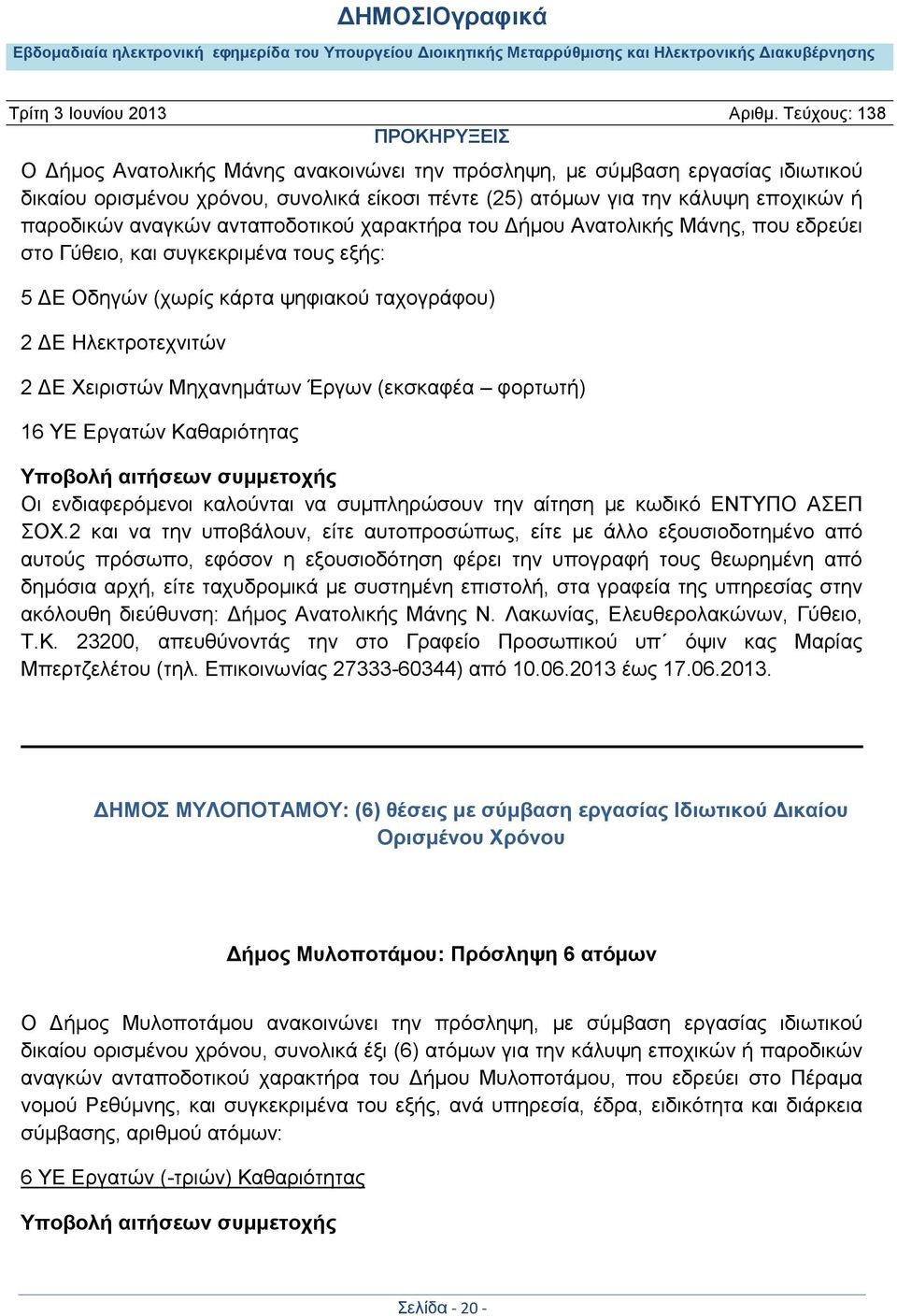 ΔΗΜΟΣΙΟγραφικά

Εβδομαδιαία ηλεκτρονική εφημερίδα του Υπουργείου Διοικητικής Μεταρρύθμισης και Ηλεκτρονικής Διακυβέρνησης

Τρίτη 3 Ιουνίου 2013

Αριθμ. Τεύχους: 138

ΠΡΟΚΗΡΥΞΕΙΣ

Ο Δήμος Ανατολικής Μάνης ανακοινώνει την πρόσληψη, με σύμβαση εργασίας ιδιωτικού δικαίου ορισμένου χρόνου, συνολικά είκοσι πέντε (25) ατόμων για την κάλυψη εποχικών ή παροδικών αναγκών ανταποδοτικού χαρακτήρα του Δήμου Ανατολικής Μάνης, που εδρεύει στο Γύθειο, και συγκεκριμένα τους εξής:

5 ΔΕ Οδηγών (χωρίς κάρτα ψηφιακού ταχογράφου)

2 ΔΕ Ηλεκτροτεχνιτών

2 ΔΕ Χειριστών Μηχανημάτων Έργων (εκσκαφέα – φορτωτή)

16 ΥΕ Εργατών Καθαριότητας

Υποβολή αιτήσεων συμμετοχής

Οι ενδιαφερόμενοι καλούνται να συμπληρώσουν την αίτηση με κωδικό ΕΝΤΥΠΟ ΑΣΕΠ ΣΟΧ.2 και να την υποβάλουν, είτε αυτοπροσώπως, είτε με άλλο εξουσιοδοτημένο από αυτούς πρόσωπο, εφόσον η εξουσιοδότηση φέρει την υπογραφή τους θεωρημένη από δημόσια αρχή, είτε ταχυδρομικά με συστημένη επιστολή, στα γραφεία της υπηρεσίας στην ακόλουθη διεύθυνση: Δήμος Ανατολικής Μάνης Ν. Λακωνίας, Ελευθερολακώνων, Γύθειο, Τ.Κ. 23200, απευθύνοντάς την στο Γραφείο Προσωπικού υπ΄ όψιν κας Μαρίας Μπερτζελέτου (τηλ. Επικοινωνίας 27333-60344) από 10.06.2013 έως 17.06.2013.

ΔΗΜΟΣ ΜΥΛΟΠΟΤΑΜΟΥ: (6) θέσεις με σύμβαση εργασίας Ιδιωτικού Δικαίου Ορισμένου Χρόνου

Δήμος Μυλοποτάμου: Πρόσληψη 6 ατόμων

Ο Δήμος Μυλοποτάμου ανακοινώνει την πρόσληψη, με σύμβαση εργασίας ιδιωτικού δικαίου ορισμένου χρόνου, συνολικά έξι (6) ατόμων για την κάλυψη εποχικών ή παροδικών αναγκών ανταποδοτικού χαρακτήρα του Δήμου Μυλοποτάμου, που εδρεύει στο Πέραμα νομού Ρεθύμνης, και συγκεκριμένα του εξής, ανά υπηρεσία, έδρα, ειδικότητα και διάρκεια σύμβασης, αριθμού ατόμων:

6 ΥΕ Εργατών (-τριών) Καθαριότητας

Υποβολή αιτήσεων συμμετοχής

Σελίδα - 20 -